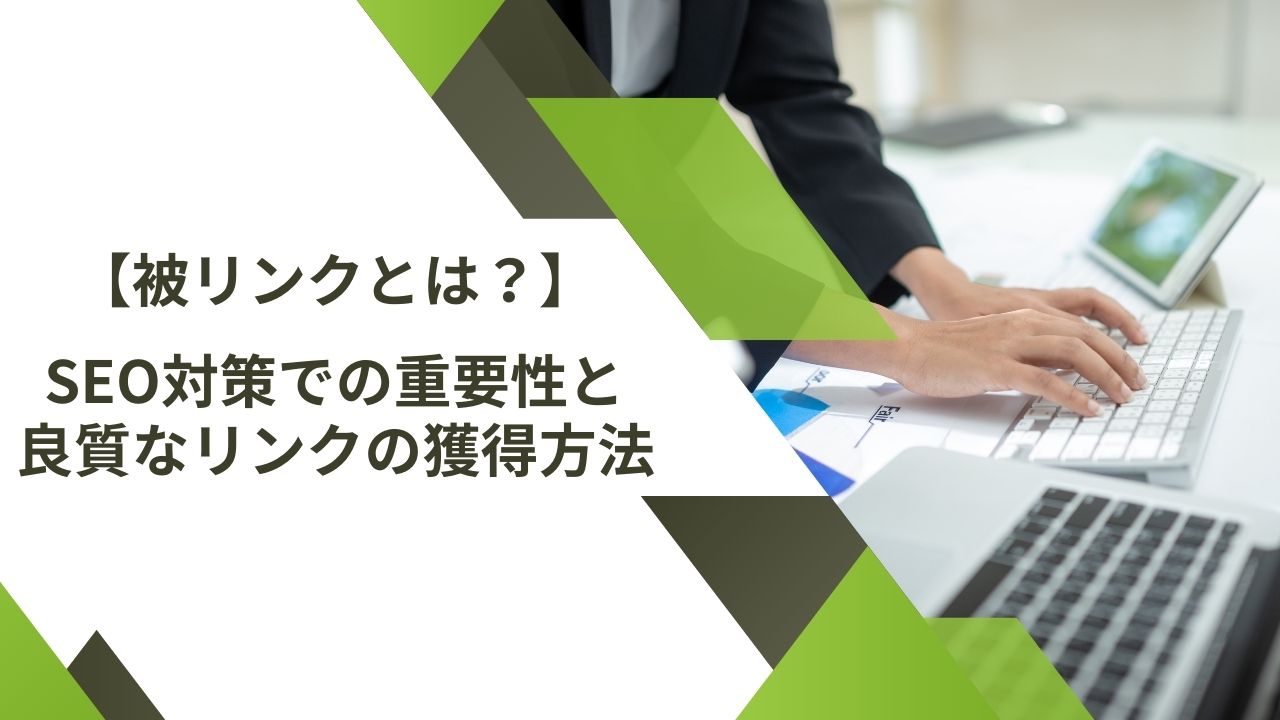 【被リンクとは？】

SEO対策での重要性と
良質なリンクの獲得方法